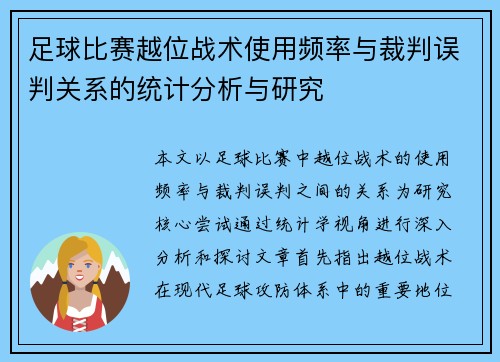 足球比赛越位战术使用频率与裁判误判关系的统计分析与研究

本文以足球比赛中越位战术的使用频率与裁判误判之间的关系为研究核心尝试通过统计学视角进行深入分析和探讨文章首先指出越位战术在现代足球攻防体系中的重要地位